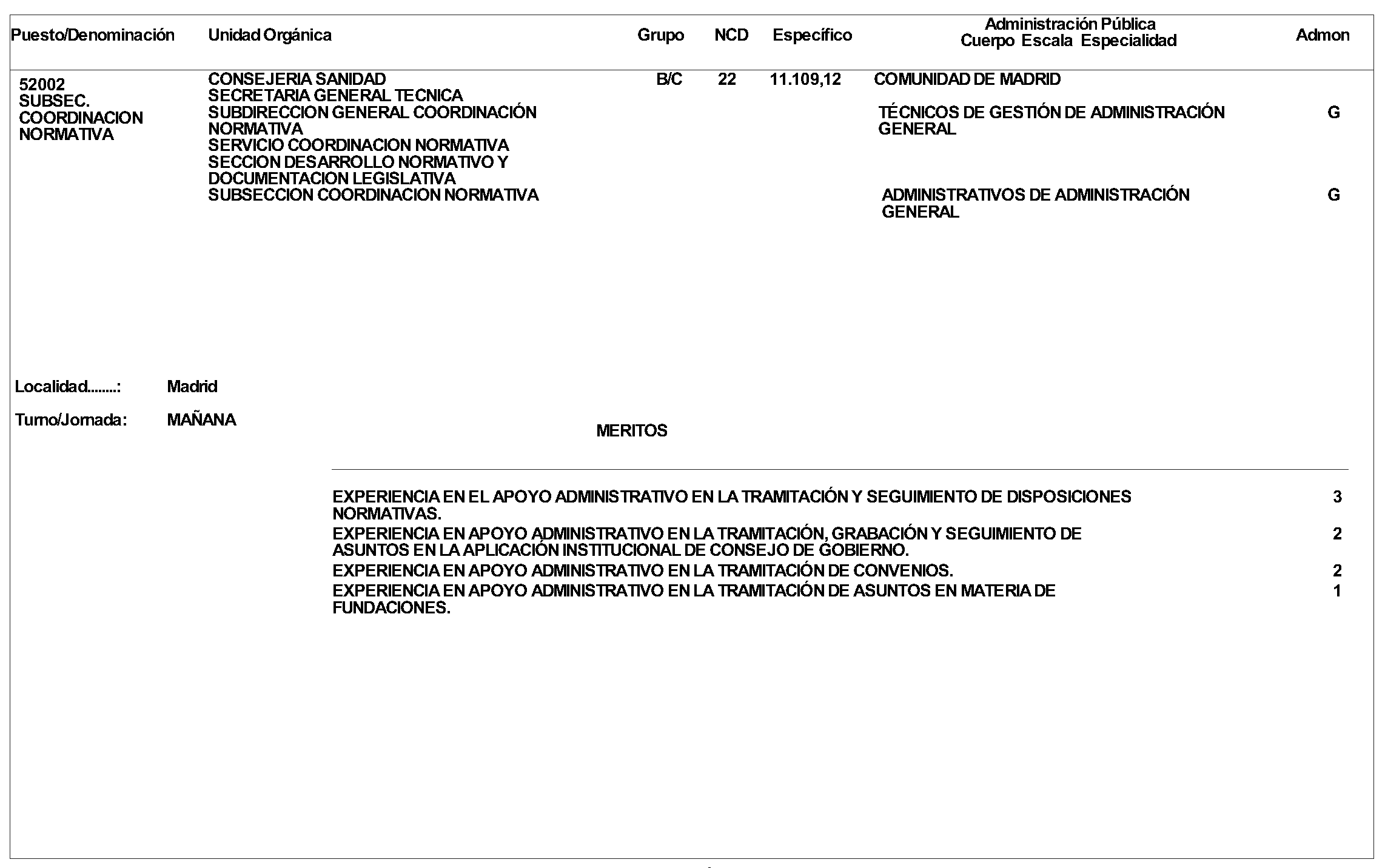 | Puesto/Denominación | Unidad Orgánica | Grupo | NCD | Específico | Administración Pública Cuerpo Escala Especialidad | Admon |
|---|---|---|---|---|---|---|
| 52002 SUBSEC. COORDINACION NORMATIVA | CONSEJERIA SANIDAD SECRETARIA GENERAL TECNICA SUBDIRECCION GENERAL COORDINACIÓN NORMATIVA SERVICIO COORDINACION NORMATIVA SECCION DESARROLLO NORMATIVO Y DOCUMENTACION LEGISLATIVA SUBSECCION COORDINACION NORMATIVA | B/C | 22 | 11.109,12 | COMUNIDAD DE MADRID | |
| | | | | | TÉCNICOS DE GESTIÓN DE ADMINISTRACIÓN GENERAL | G |
| | | | | | ADMINISTRATIVOS DE ADMINISTRACIÓN GENERAL | G |

Localidad........: Madrid

Turno/Jornada: MAÑANA

MERITOS

| | |
|---|---|
| EXPERIENCIA EN EL APOYO ADMINISTRATIVO EN LA TRAMITACIÓN Y SEGUIMIENTO DE DISPOSICIONES NORMATIVAS. | 3 |
| EXPERIENCIA EN APOYO ADMINISTRATIVO EN LA TRAMITACIÓN, GRABACIÓN Y SEGUIMIENTO DE ASUNTOS EN LA APLICACIÓN INSTITUCIONAL DE CONSEJO DE GOBIERNO. | 2 |
| EXPERIENCIA EN APOYO ADMINISTRATIVO EN LA TRAMITACIÓN DE CONVENIOS. | 2 |
| EXPERIENCIA EN APOYO ADMINISTRATIVO EN LA TRAMITACIÓN DE ASUNTOS EN MATERIA DE FUNDACIONES. | 1 |